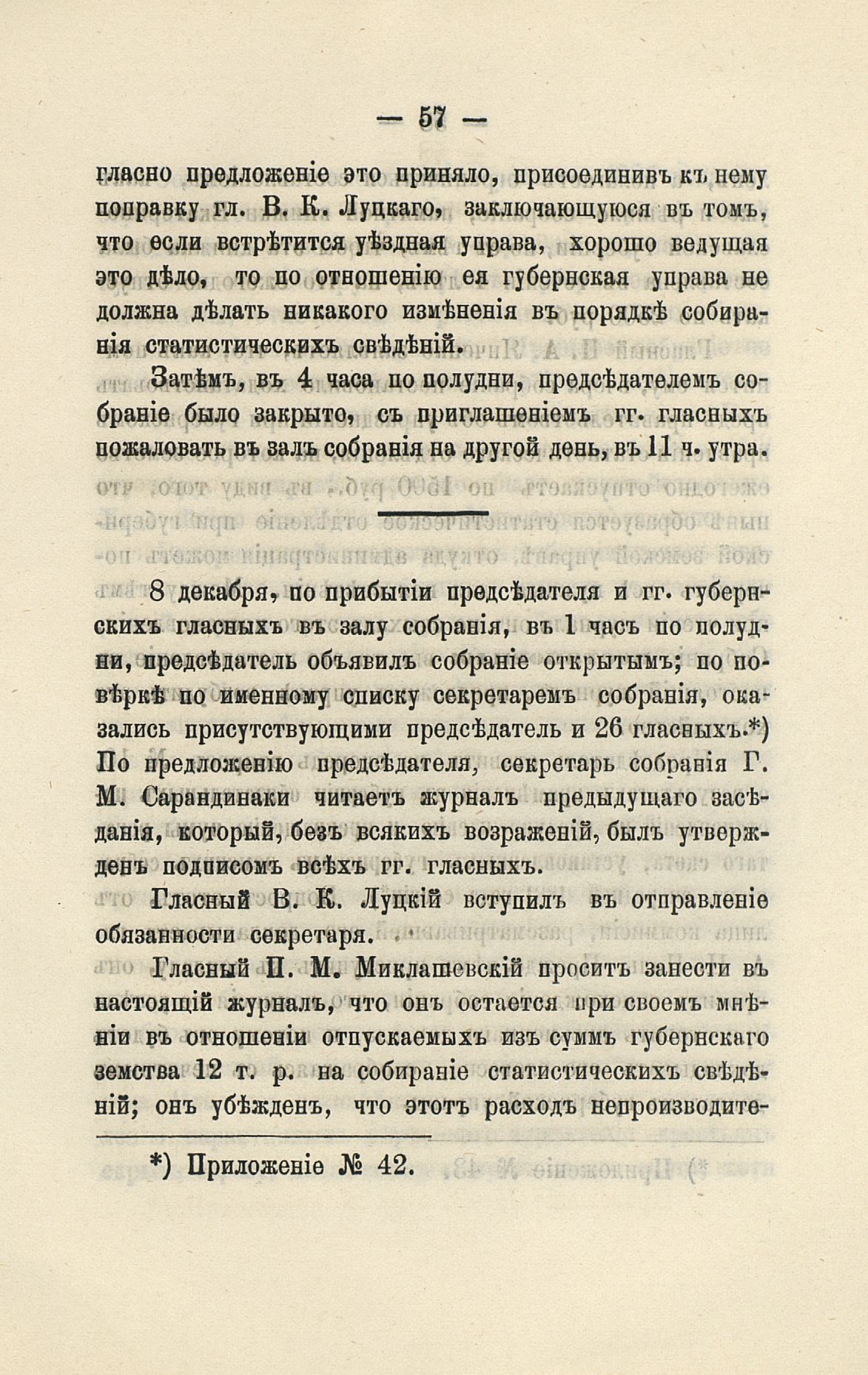 — 57 —

гласно предложеніе это приняло, присоединивъ къ нему поправку гл. В. К. Луцкаго, заключающуюся въ томъ, что если встрѣтится уѣздная управа, хорошо ведущая это дѣло, то по отношенію ея губернская управа не должна дѣлать никакого измѣненія въ порядкѣ собиранія статистическихъ свѣдѣній.

Затѣмъ, въ 4 часа по полудни, предсѣдателемъ собраніе было закрыто, съ приглашеніемъ гг. гласныхъ пожаловать въ залъ собранія на другой день, въ 11 ч. утра.

8 декабря, по прибытіи предсѣдателя и гг. губернскихъ гласныхъ въ залу собранія, въ 1 часъ по полудни, предсѣдатель объявилъ собраніе открытымъ; по повѣркѣ по именному списку секретаремъ собранія, оказались присутствующими предсѣдатель и 26 гласныхъ.*) По предложенію предсѣдателя, секретарь собранія Г. М. Сарандинаки читаетъ журналъ предыдущаго засѣданія, который, безъ всякихъ возраженій, былъ утвержденъ подписомъ всѣхъ гг. гласныхъ.

Гласный В. К. Луцкій вступилъ въ отправленіе обязанности секретаря.

Гласный П. М. Миклашевскій проситъ занести въ настоящій журналъ, что онъ остается при своемъ мнѣніи въ отношеніи отпускаемыхъ изъ суммъ губернскаго земства 12 т. р. на собираніе статистическихъ свѣдѣній; онъ убѣжденъ, что этотъ расходъ непроизводите-

*) Приложеніе № 42.